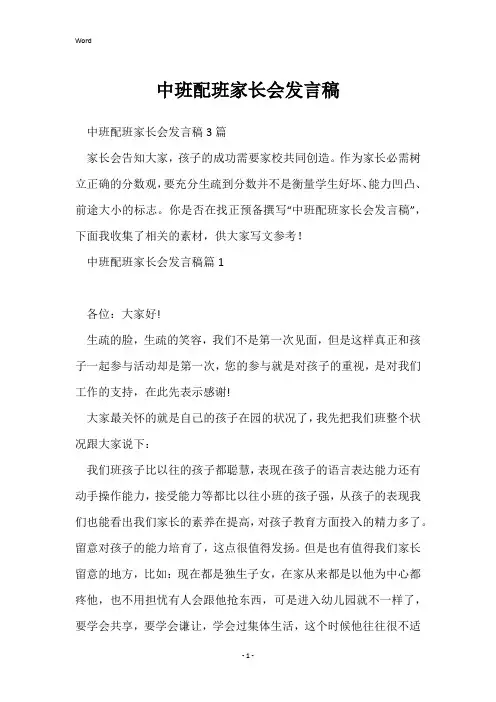 Word

中班配班家长会发言稿

中班配班家长会发言稿3篇

家长会告知大家，孩子的成功需要家校共同创造。作为家长必需树立正确的分数观，要充分生疏到分数并不是衡量学生好坏、能力凹凸、前途大小的标志。你是否在找正预备撰写“中班配班家长会发言稿”，下面我收集了相关的素材，供大家写文参考！

中班配班家长会发言稿篇1

各位：大家好!

生疏的脸，生疏的笑容，我们不是第一次见面，但是这样真正和孩子一起参与活动却是第一次，您的参与就是对孩子的重视，是对我们工作的支持，在此先表示感谢!

大家最关怀的就是自己的孩子在园的状况了，我先把我们班整个状况跟大家说下：

我们班孩子比以往的孩子都聪慧，表现在孩子的语言表达能力还有动手操作能力，接受能力等都比以往小班的孩子强，从孩子的表现我们也能看出我们家长的素养在提高，对孩子教育方面投入的精力多了。留意对孩子的能力培育了，这点很值得发扬。但是也有值得我们家长留意的地方，比如：现在都是独生子女，在家从来都是以他为中心都疼他，也不用担忧有人会跟他抢东西，可是进入幼儿园就不一样了，要学会共享，要学会谦让，学会过集体生活，这个时候他往往很不适

- 1 -